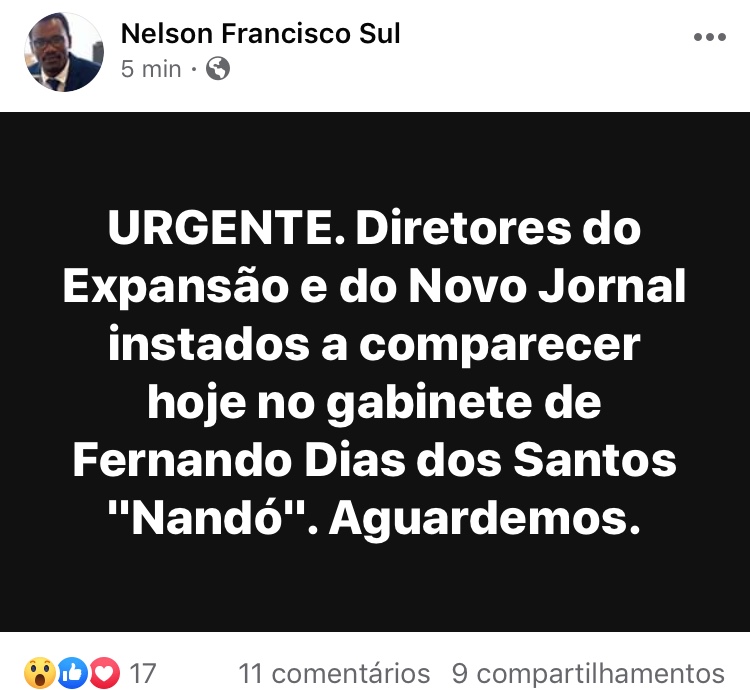 Nelson Francisco Sul
5 min ·

URGENTE. Diretores do Expansão e do Novo Jornal instados a comparecer hoje no gabinete de Fernando Dias dos Santos "Nandó". Aguardemos.

17
11 comentários 9 compartilhamentos